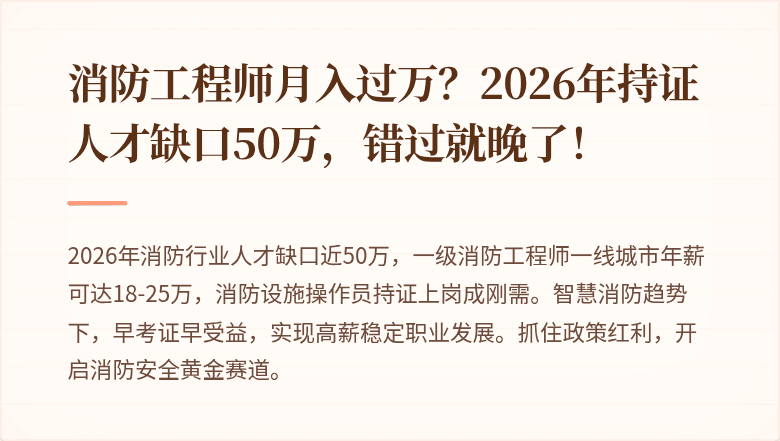 消防工程师月入过万？2026年持证人才缺口50万，错过就晚了！

2026年消防行业人才缺口近50万，一级消防工程师一线城市年薪可达18-25万，消防设施操作员持证上岗成刚需。智慧消防趋势下，早考证早受益，实现高薪稳定职业发展。抓住政策红利，开启消防安全黄金赛道。